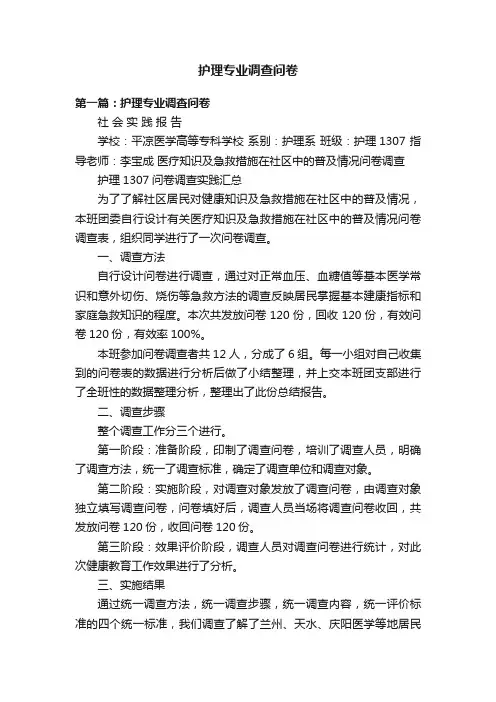 护理专业调查问卷

第一篇：护理专业调查问卷

社 会 实 践 报 告

学校：平凉医学高等专科学校 系别：护理系 班级：护理 1307 指导老师：李宝成 医疗知识及急救措施在社区中的普及情况问卷调查

护理 1307 问卷调查实践汇总

为了了解社区居民对健康知识及急救措施在社区中的普及情况，本班团委自行设计有关医疗知识及急救措施在社区中的普及情况问卷调查表，组织同学进行了一次问卷调查。

一、调查方法

自行设计问卷进行调查，通过对正常血压、血糖值等基本医学常识和意外切伤、烧伤等急救方法的调查反映居民掌握基本健康指标和家庭急救知识的程度。本次共发放问卷 120 份，回收 120 份，有效问卷 120 份，有效率 100%。

本班参加问卷调查者共 12 人，分成了 6 组。每一小组对自己收集到的问卷表的数据进行分析后做了小结整理，并上交本班团支部进行了全班性的数据整理分析，整理出了此份总结报告。

二、调查步骤

整个调查工作分三个进行。

第一阶段：准备阶段，印制了调查问卷，培训了调查人员，明确了调查方法，统一了调查标准，确定了调查单位和调查对象。

第二阶段：实施阶段，对调查对象发放了调查问卷，由调查对象独立填写调查问卷，问卷填好后，调查人员当场将调查问卷收回，共发放问卷 120 份，收回问卷 120 份。

第三阶段：效果评价阶段，调查人员对调查问卷进行统计，对此次健康教育工作效果进行了分析。

三、实施结果

通过统一调查方法，统一调查步骤，统一调查内容，统一评价标准的四个统一标准，我们调查了解了兰州、天水、庆阳医学等地居民